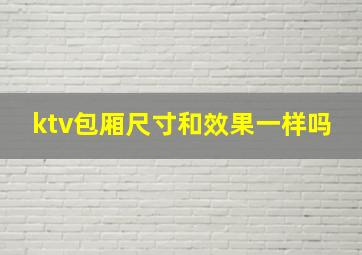 ktv包厢尺寸和效果一样吗